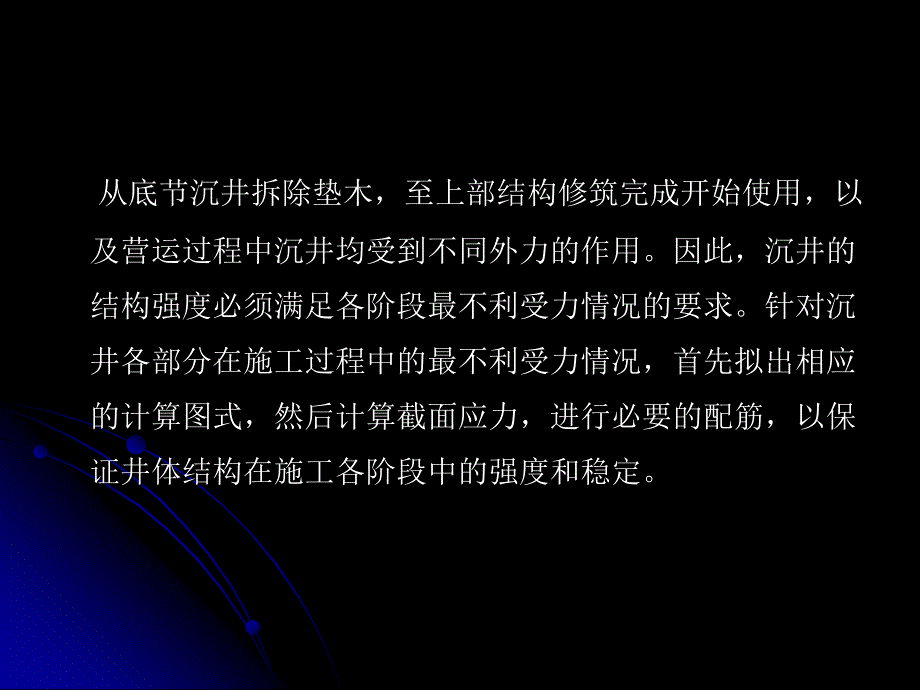 从底节沉井拆除垫木，至上部结构修筑完成开始使用，以及营运过程中沉井均受到不同外力的作用。因此，沉井的结构强度必须满足各阶段最不利受力情况的要求。针对沉井各部分在施工过程中的最不利受力情况，首先拟出相应的计算图式，然后计算截面应力，进行必要的配筋，以保证井体结构在施工各阶段中的强度和稳定。